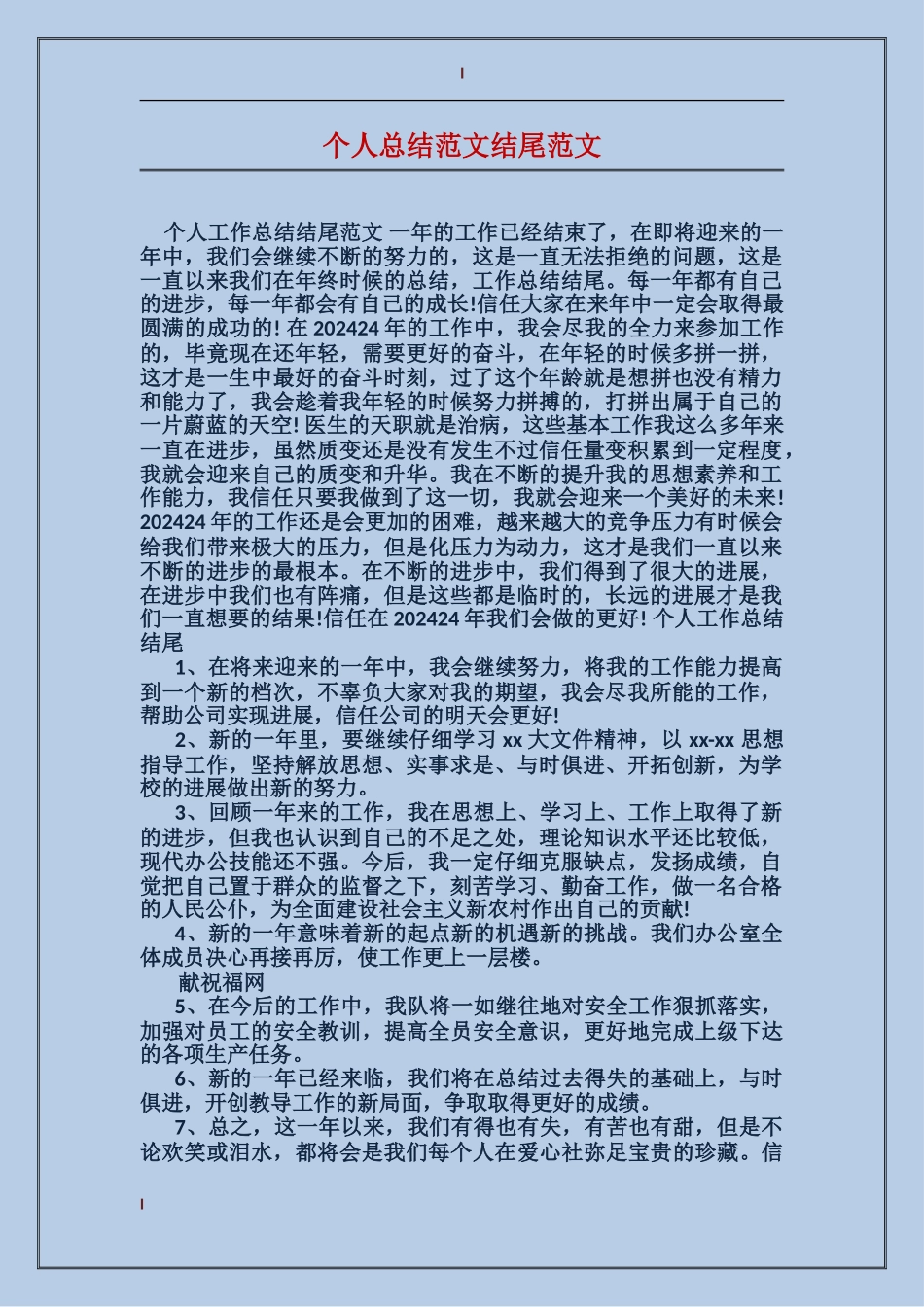 个人总结范文结尾范文

个人工作总结结尾范文 一年的工作已经结束了，在即将迎来的一年中，我们会继续不断的努力的，这是一直无法拒绝的问题，这是一直以来我们在年终时候的总结，工作总结结尾。每一年都有自己的进步，每一年都会有自己的成长!信任大家在来年中一定会取得最圆满的成功的! 在 202424 年的工作中，我会尽我的全力来参加工作的，毕竟现在还年轻，需要更好的奋斗，在年轻的时候多拼一拼，这才是一生中最好的奋斗时刻，过了这个年龄就是想拼也没有精力和能力了，我会趁着我年轻的时候努力拼搏的，打拼出属于自己的一片蔚蓝的天空! 医生的天职就是治病，这些基本工作我这么多年来一直在进步，虽然质变还是没有发生不过信任量变积累到一定程度，我就会迎来自己的质变和升华。我在不断的提升我的思想素养和工作能力，我信任只要我做到了这一切，我就会迎来一个美好的未来! 202424 年的工作还是会更加的困难，越来越大的竞争压力有时候会给我们带来极大的压力，但是化压力为动力，这才是我们一直以来不断的进步的最根本。在不断的进步中，我们得到了很大的进展，在进步中我们也有阵痛，但是这些都是临时的，长远的进展才是我们一直想要的结果!信任在 202424 年我们会做的更好! 个人工作总结结尾

1、在将来迎来的一年中，我会继续努力，将我的工作能力提高到一个新的档次，不辜负大家对我的期望，我会尽我所能的工作，帮助公司实现进展，信任公司的明天会更好!

2、新的一年里，要继续仔细学习 xx 大文件精神，以 xx-xx 思想指导工作，坚持解放思想、实事求是、与时俱进、开拓创新，为学校的进展做出新的努力。

3、回顾一年来的工作，我在思想上、学习上、工作上取得了新的进步，但我也认识到自己的不足之处，理论知识水平还比较低，现代办公技能还不强。今后，我一定仔细克服缺点，发扬成绩，自觉把自己置于群众的监督之下，刻苦学习、勤奋工作，做一名合格的人民公仆，为全面建设社会主义新农村作出自己的贡献!

4、新的一年意味着新的起点新的机遇新的挑战。我们办公室全体成员决心再接再厉，使工作更上一层楼。

献祝福网

5、在今后的工作中，我队将一如继往地对安全工作狠抓落实，加强对员工的安全教训，提高全员安全意识，更好地完成上级下达的各项生产任务。

6、新的一年已经来临，我们将在总结过去得失的基础上，与时俱进，开创教导工作的新局面，争取取得更好的成绩。

7、总之，这一年以来，我们有得也有失，有苦也有甜，但是不论欢笑或泪水，都将会是我们每个人在爱心社弥足宝贵的珍藏。信